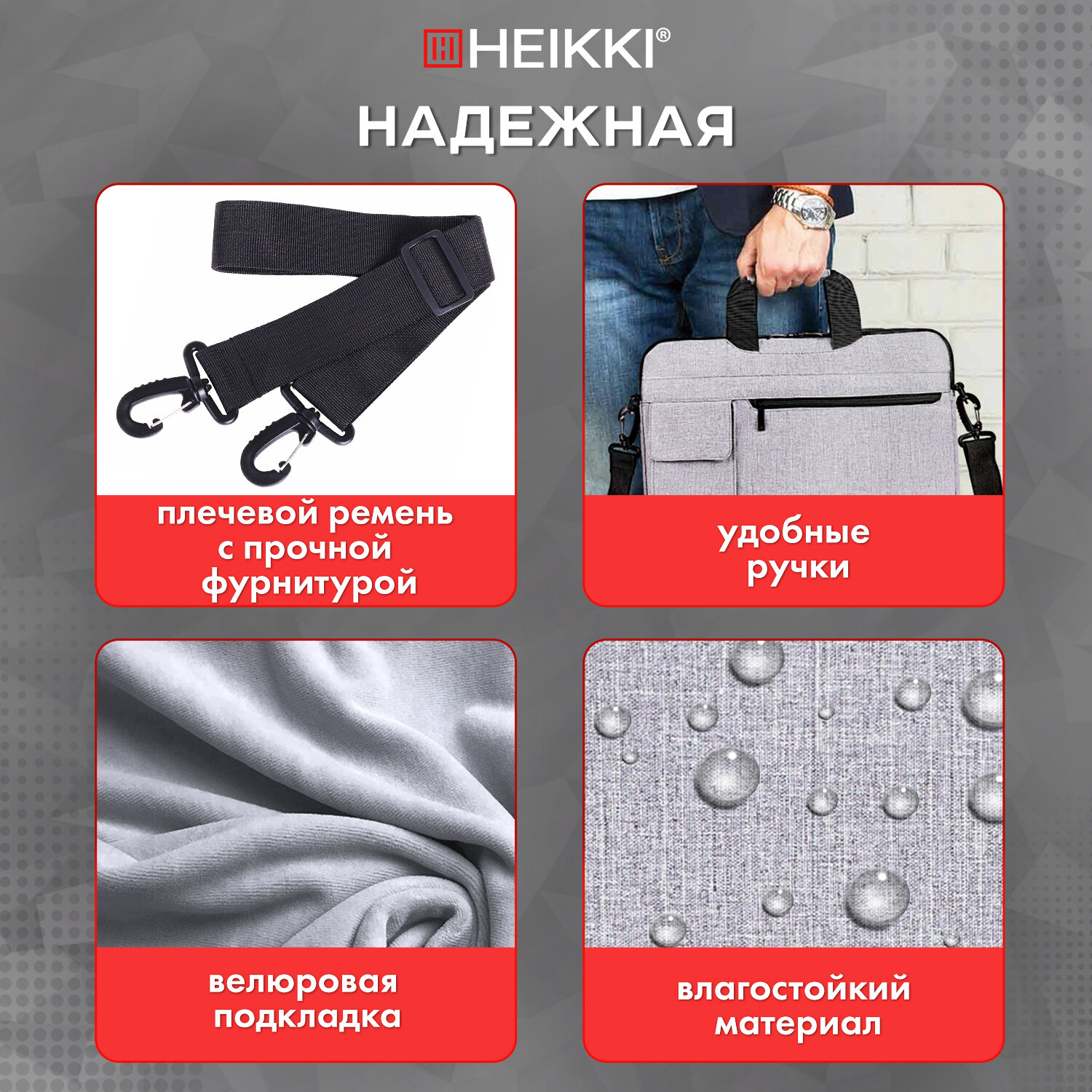 HEIKKI®

НАДЕЖНАЯ

плечевой ремень с прочной фурнитурой

удобные ручки

велюровая подкладка

влагостойкий материал